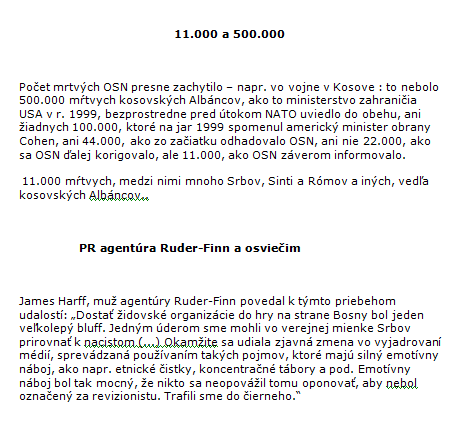 11.000 a 500.000

Počet mrtvých OSN presne zachytilo – napr. vo vojne v Kosove : to nebolo 500.000 mŕtvych kosovských Albáncov, ako to ministerstvo zahraničia USA v r. 1999, bezprostredne pred útokom NATO uviedlo do obehu, ani žiadnych 100.000, ktoré na jar 1999 spomenul americký minister obrany Cohen, ani 44.000, ako zo začiatku odhadovalo OSN, ani nie 22.000, ako sa OSN ďalej korigovalo, ale 11.000, ako OSN záverom informovalo.

11.000 mŕtvych, medzi nimi mnoho Srbov, Sinti a Rómov a iných, vedľa kosovských Albáncov...

PR agentúra Ruder-Finn a osviečim

James Harff, muž agentúry Ruder-Finn povedal k týmto priebehom udalostí: „Dostať židovské organizácie do hry na strane Bosny bol jeden veľkolepý bluff. Jedným úderom sme mohli vo verejnej mienke Srbov prirovnať k nacistom (...) Okamžite sa udiala zjavná zmena vo vyjadrovaní médií, sprevádzaná používaním takých pojmov, ktoré majú silný emotívny náboj, ako napr. etnické čistky, koncentračné tábory a pod. Emotívny náboj bol tak mocný, že nikto sa neopovážil tomu oponovať, aby nebol označený za revizionistu. Trafili sme do čierneho."